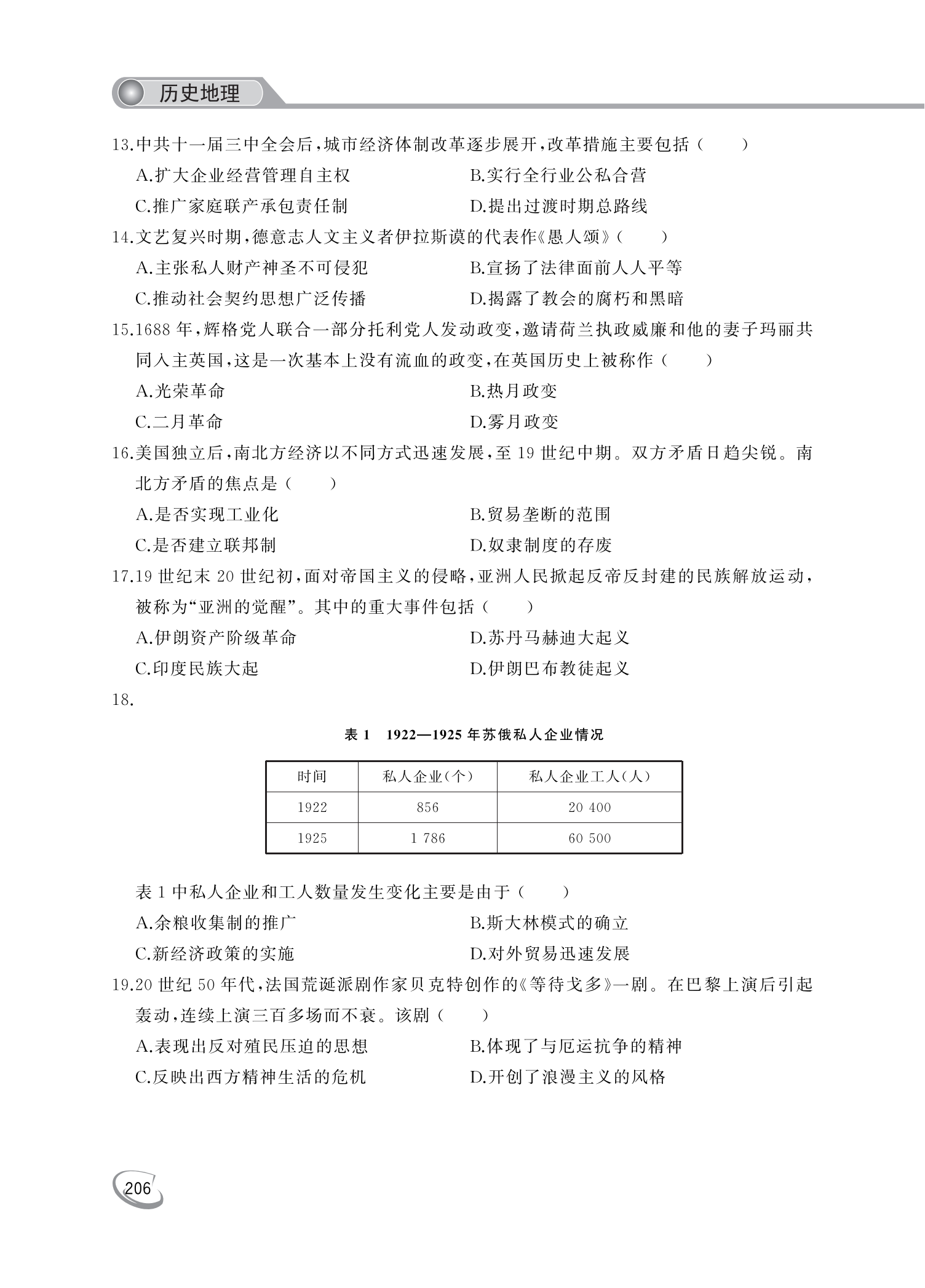 历史地理

13.中共十一届三中全会后，城市经济体制改革逐步展开，改革措施主要包括（　　）

A.扩大企业经营管理自主权　　B.实行全行业公私合营

C.推广家庭联产承包责任制　　D.提出过渡时期总路线

14.文艺复兴时期，德意志人文主义者伊拉斯谟的代表作《愚人颂》（　　）

A.主张私人财产神圣不可侵犯　　B.宣扬了法律面前人人平等

C.推动社会契约思想广泛传播　　D.揭露了教会的腐朽和黑暗

15.1688 年，辉格党人联合一部分托利党人发动政变，邀请荷兰执政威廉和他的妻子玛丽共同入主英国，这是一次基本上没有流血的政变，在英国历史上被称作（　　）

A.光荣革命　　B.热月政变

C.二月革命　　D.雾月政变

16.美国独立后，南北方经济以不同方式迅速发展，至 19 世纪中期。双方矛盾日趋尖锐。南北方矛盾的焦点是（　　）

A.是否实现工业化　　B.贸易垄断的范围

C.是否建立联邦制　　D.奴隶制度的存废

17.19 世纪末 20 世纪初，面对帝国主义的侵略，亚洲人民掀起反帝反封建的民族解放运动，被称为“亚洲的觉醒”。其中的重大事件包括（　　）

A.伊朗资产阶级革命　　D.苏丹马赫迪大起义

C.印度民族大起　　D.伊朗巴布教徒起义

18.

表 1　1922—1925 年苏俄私人企业情况

| 时间 | 私人企业(个) | 私人企业工人(人) |
|---|---|---|
| 1922 | 856 | 20 400 |
| 1925 | 1 786 | 60 500 |

表 1 中私人企业和工人数量发生变化主要是由于（　　）

A.余粮收集制的推广　　B.斯大林模式的确立

C.新经济政策的实施　　D.对外贸易迅速发展

19.20 世纪 50 年代，法国荒诞派剧作家贝克特创作的《等待戈多》一剧。在巴黎上演后引起轰动，连续上演三百多场而不衰。该剧（　　）

A.表现出反对殖民压迫的思想　　B.体现了与厄运抗争的精神

C.反映出西方精神生活的危机　　D.开创了浪漫主义的风格

206